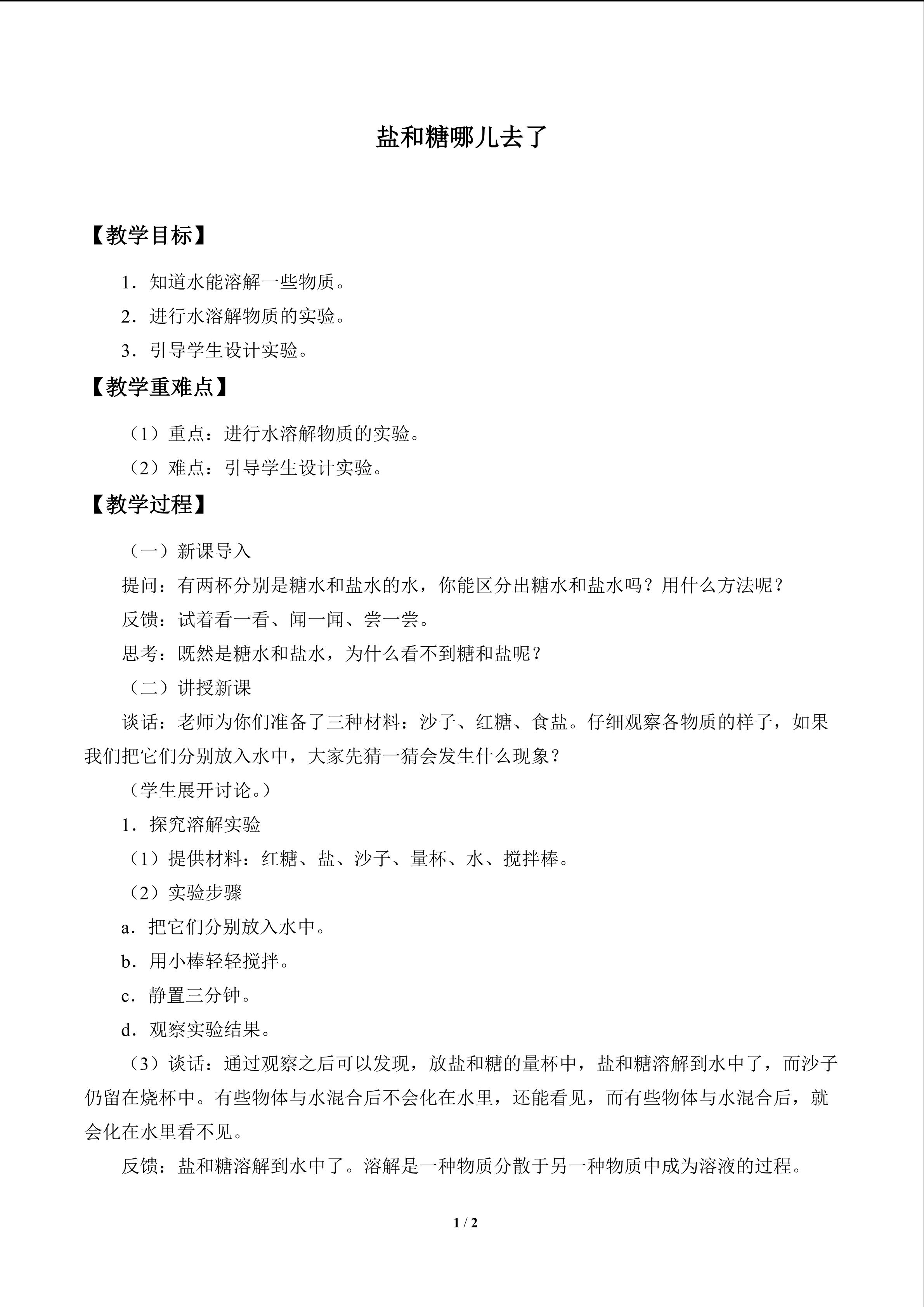 盐和糖哪儿去了

【教学目标】

1．知道水能溶解一些物质。

2．进行水溶解物质的实验。

3．引导学生设计实验。

【教学重难点】

（1）重点：进行水溶解物质的实验。

（2）难点：引导学生设计实验。

【教学过程】

（一）新课导入

提问：有两杯分别是糖水和盐水的水，你能区分出糖水和盐水吗？用什么方法呢？

反馈：试着看一看、闻一闻、尝一尝。

思考：既然是糖水和盐水，为什么看不到糖和盐呢？

（二）讲授新课

谈话：老师为你们准备了三种材料：沙子、红糖、食盐。仔细观察各物质的样子，如果我们把它们分别放入水中，大家先猜一猜会发生什么现象？

（学生展开讨论。）

1．探究溶解实验

（1）提供材料：红糖、盐、沙子、量杯、水、搅拌棒。

（2）实验步骤

a．把它们分别放入水中。

b．用小棒轻轻搅拌。

c．静置三分钟。

d．观察实验结果。

（3）谈话：通过观察之后可以发现，放盐和糖的量杯中，盐和糖溶解到水中了，而沙子仍留在烧杯中。有些物体与水混合后不会化在水里，还能看见，而有些物体与水混合后，就会化在水里看不见。

反馈：盐和糖溶解到水中了。溶解是一种物质分散于另一种物质中成为溶液的过程。

1 / 2